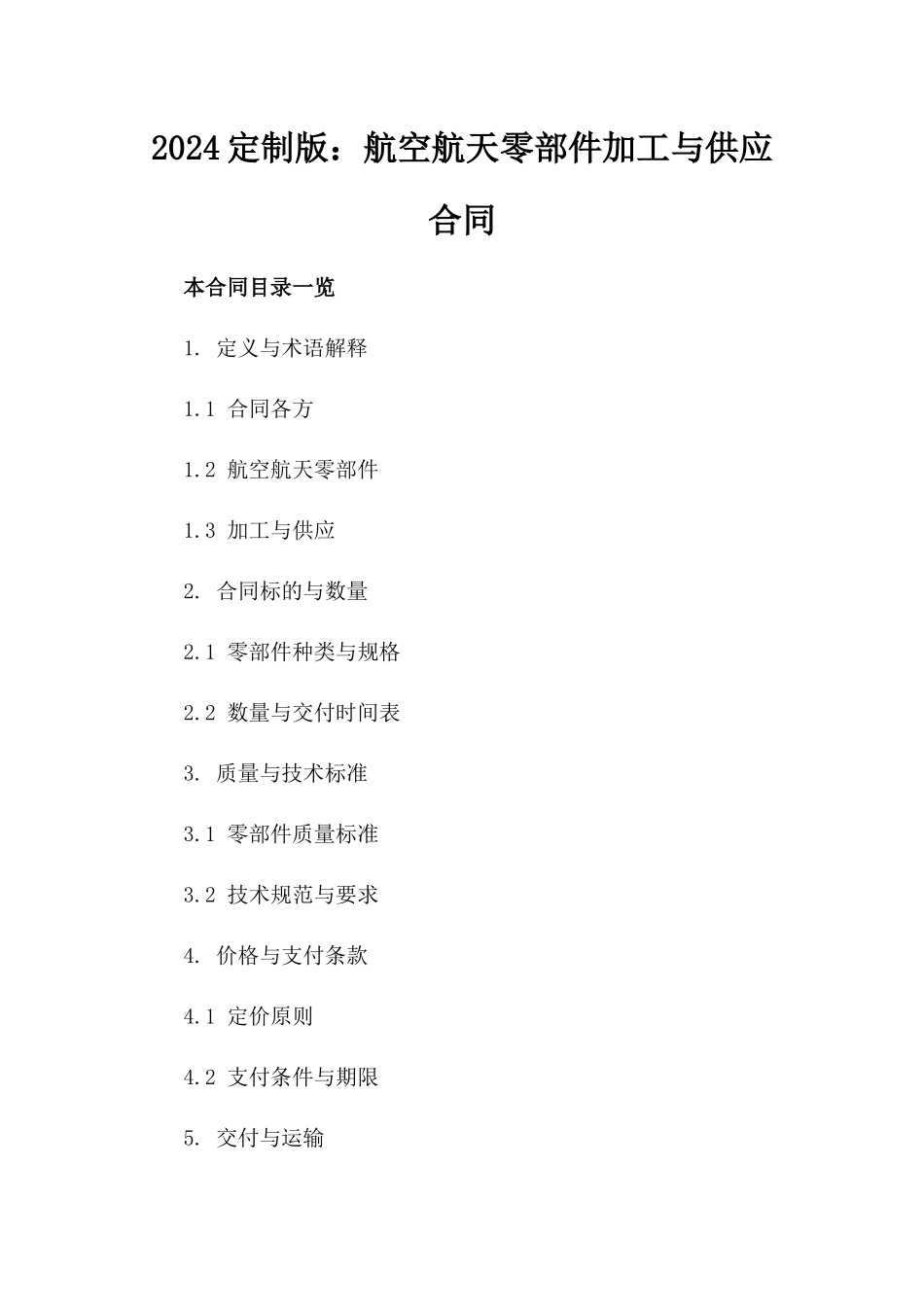 2024定制版：航空航天零部件加工与供应合同

本合同目录一览

1. 定义与术语解释

1.1 合同各方

1.2 航空航天零部件

1.3 加工与供应

2. 合同标的与数量

2.1 零部件种类与规格

2.2 数量与交付时间表

3. 质量与技术标准

3.1 零部件质量标准

3.2 技术规范与要求

4. 价格与支付条款

4.1 定价原则

4.2 支付条件与期限

5. 交付与运输